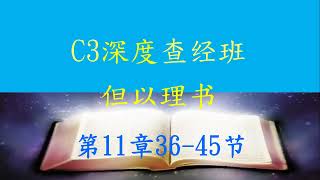 C3深度查经班

但以理书

第11章36-45节